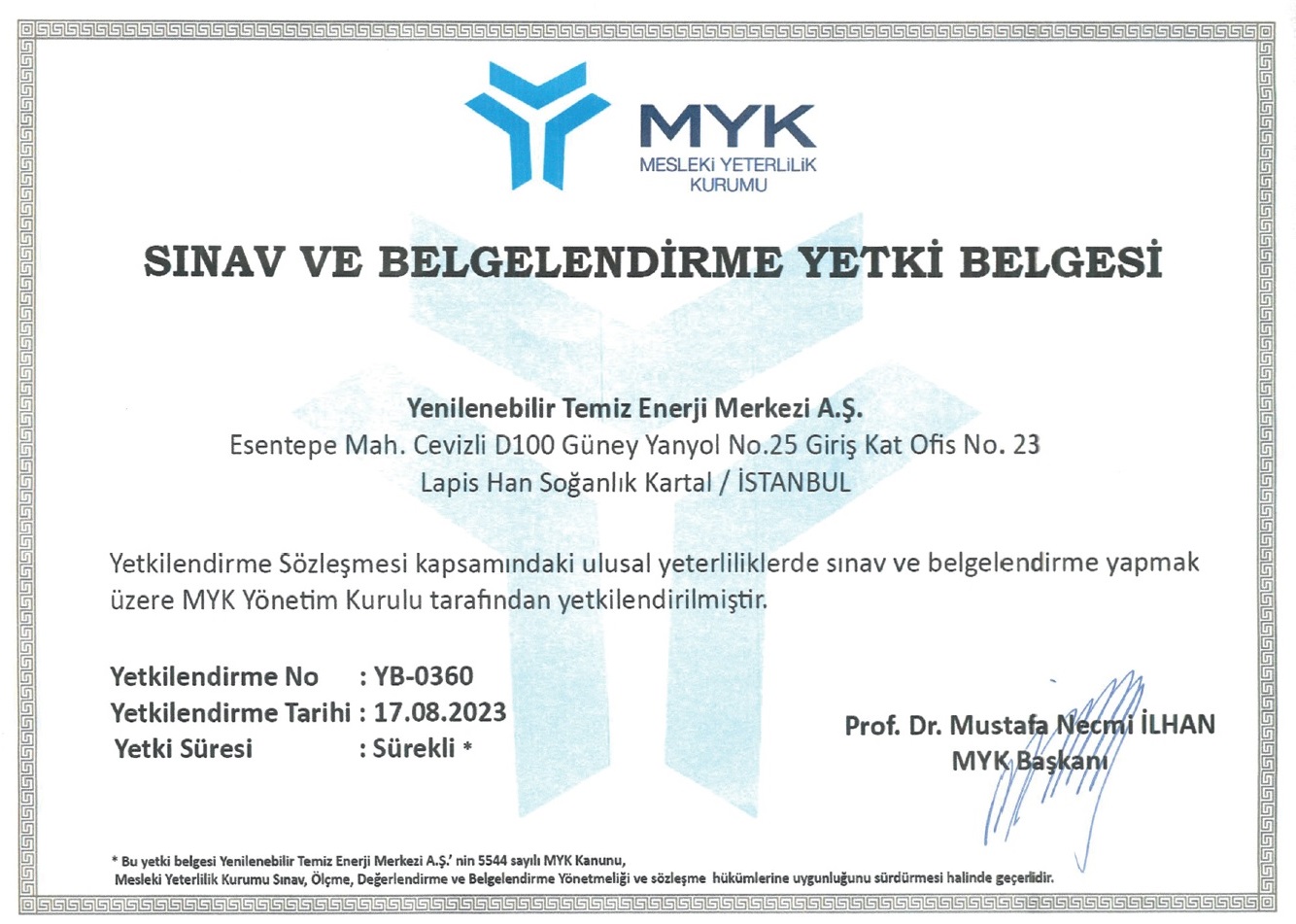 MYK
MESLEKİ YETERLİLİK
KURUMU

SINAV VE BELGELENDİRME YETKİ BELGESİ

Yenilenebilir Temiz Enerji Merkezi A.Ş.
Esentepe Mah. Cevizli D100 Güney Yanyol No.25 Giriş Kat Ofis No. 23
Lapis Han Soğanlık Kartal / İSTANBUL

Yetkilendirme Sözleşmesi kapsamındaki ulusal yeterliliklerde sınav ve belgelendirme yapmak üzere MYK Yönetim Kurulu tarafından yetkilendirilmiştir.

Yetkilendirme No : YB-0360
Yetkilendirme Tarihi : 17.08.2023
Yetki Süresi : Sürekli *

Prof. Dr. Mustafa Necmi İLHAN
MYK Başkanı

* Bu yetki belgesi Yenilenebilir Temiz Enerji Merkezi A.Ş.' nin 5544 sayılı MYK Kanunu, Mesleki Yeterlilik Kurumu Sınav, Ölçme, Değerlendirme ve Belgelendirme Yönetmeliği ve sözleşme hükümlerine uygunluğunu sürdürmesi halinde geçerlidir.